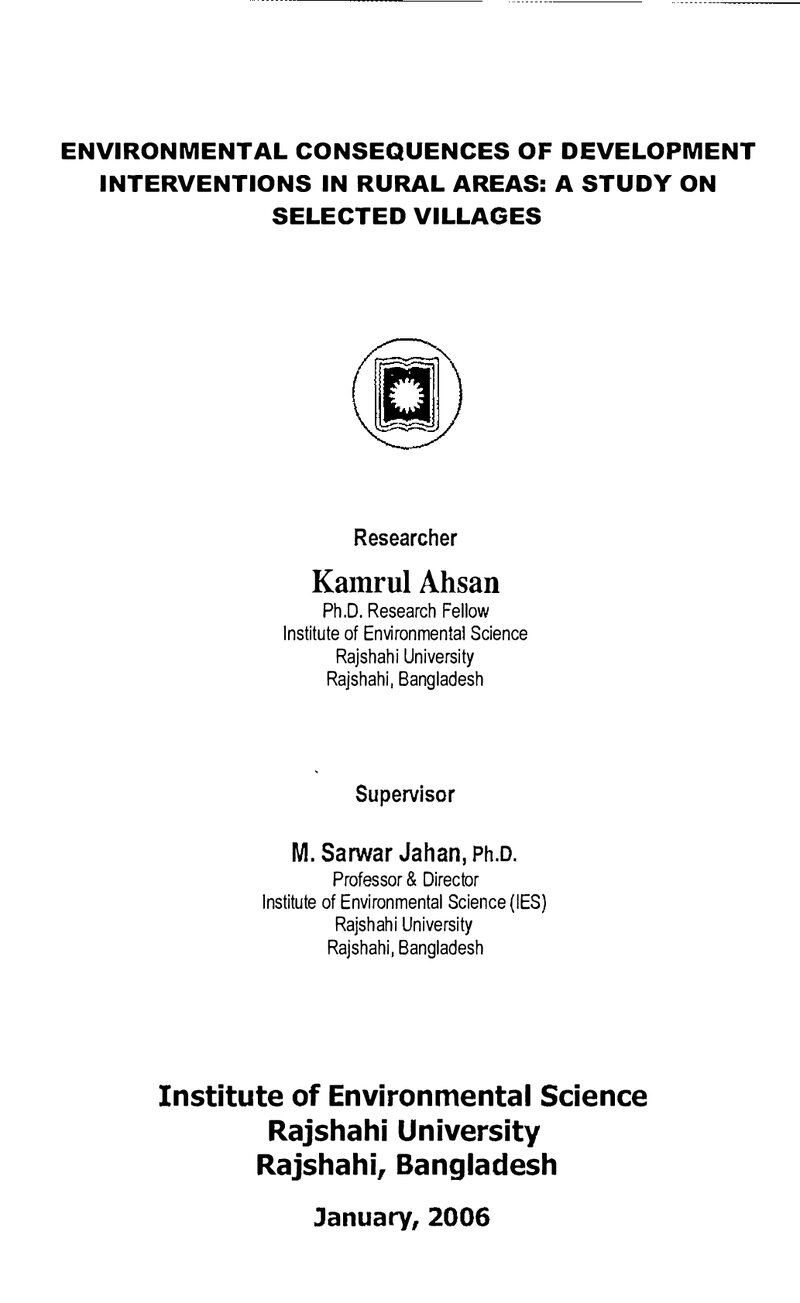 ENVIRONMENTAL CONSEQUENCES OF DEVELOPMENT INTERVENTIONS IN RURAL AREAS: A STUDY ON SELECTED VILLAGES

Researcher

Kamrul Ahsan
Ph.D. Research Fellow
Institute of Environmental Science
Rajshahi University
Rajshahi, Bangladesh

Supervisor

M. Sarwar Jahan, Ph.D.
Professor & Director
Institute of Environmental Science (IES)
Rajshahi University
Rajshahi, Bangladesh

Institute of Environmental Science
Rajshahi University
Rajshahi, Bangladesh

January, 2006